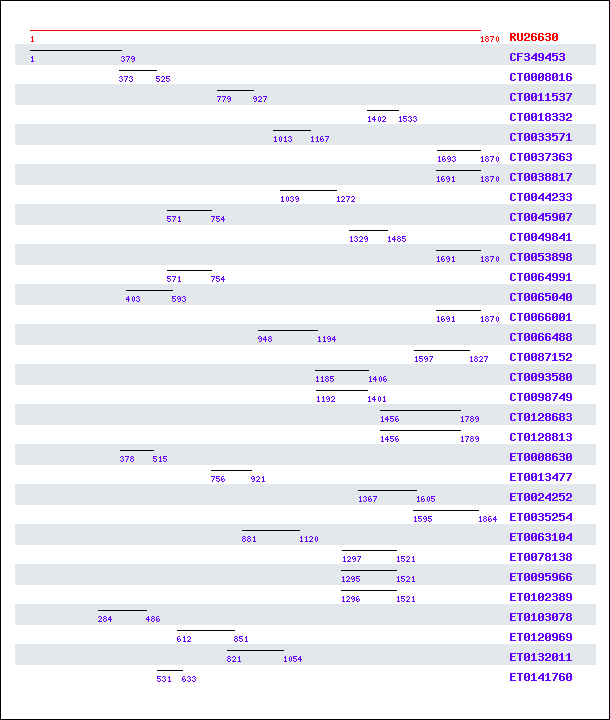 1 1870 RU26630
1 379 CF349453
373 525 CT0008016
779 927 CT0011537
1402 1533 CT0018332
1013 1167 CT0033571
1693 1870 CT0037363
1691 1870 CT0038817
1039 1272 CT0044233
571 754 CT0045907
1329 1485 CT0049841
1691 1870 CT0053898
571 754 CT0064991
403 593 CT0065040
1691 1870 CT0066001
948 1194 CT0066488
1597 1827 CT0087152
1185 1406 CT0093580
1192 1401 CT0098749
1456 1789 CT0128683
1456 1789 CT0128813
378 515 ET0008630
756 921 ET0013477
1367 1605 ET0024252
1595 1864 ET0035254
881 1120 ET0063104
1297 1521 ET0078138
1295 1521 ET0095966
1296 1521 ET0102389
284 486 ET0103078
612 851 ET0120969
821 1054 ET0132011
531 633 ET0141760